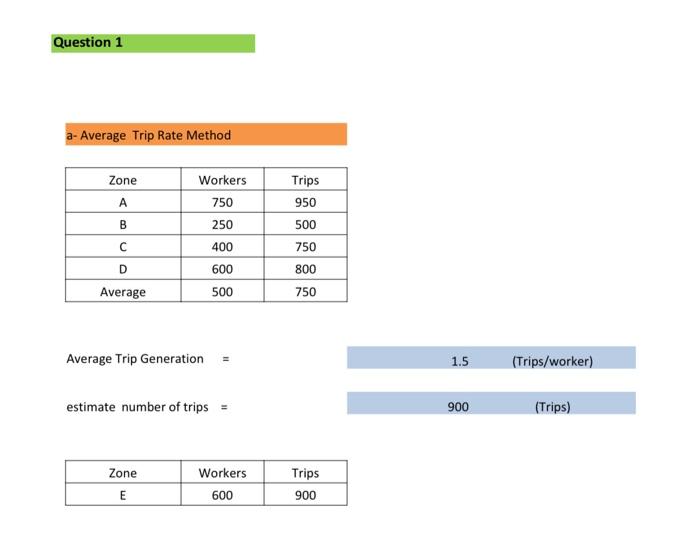 Question 1

a- Average Trip Rate Method

| Zone | Workers | Trips |
|---|---|---|
| A | 750 | 950 |
| B | 250 | 500 |
| C | 400 | 750 |
| D | 600 | 800 |
| Average | 500 | 750 |

Average Trip Generation = 1.5 (Trips/worker)

estimate number of trips = 900 (Trips)

| Zone | Workers | Trips |
|---|---|---|
| E | 600 | 900 |